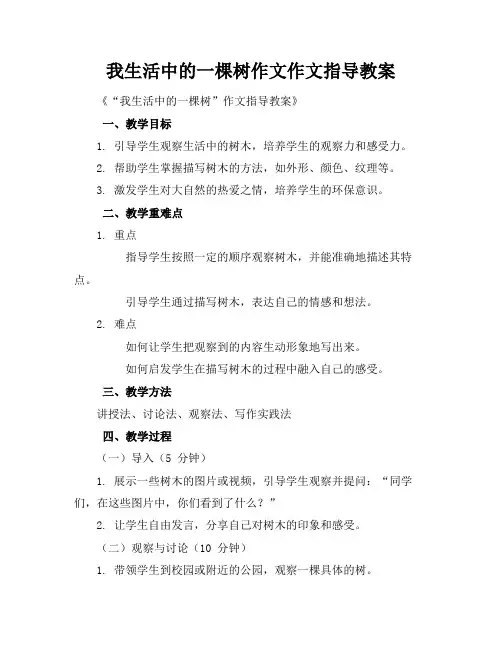 我生活中的一棵树作文作文指导教案

《“我生活中的一棵树”作文指导教案》

一、教学目标

1. 引导学生观察生活中的树木，培养学生的观察力和感受力。

2. 帮助学生掌握描写树木的方法，如外形、颜色、纹理等。

3. 激发学生对大自然的热爱之情，培养学生的环保意识。

二、教学重难点

1. 重点

指导学生按照一定的顺序观察树木，并能准确地描述其特点。

引导学生通过描写树木，表达自己的情感和想法。

2. 难点

如何让学生把观察到的内容生动形象地写出来。

如何启发学生在描写树木的过程中融入自己的感受。

三、教学方法

讲授法、讨论法、观察法、写作实践法

四、教学过程

（一）导入（5 分钟）

1. 展示一些树木的图片或视频，引导学生观察并提问：“同学们，在这些图片中，你们看到了什么？”

2. 让学生自由发言，分享自己对树木的印象和感受。

（二）观察与讨论（10 分钟）

1. 带领学生到校园或附近的公园，观察一棵具体的树。